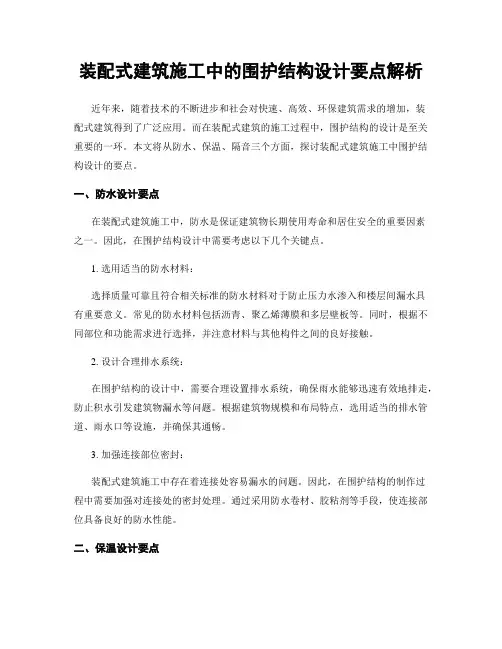 装配式建筑施工中的围护结构设计要点解析

近年来，随着技术的不断进步和社会对快速、高效、环保建筑需求的增加，装配式建筑得到了广泛应用。而在装配式建筑的施工过程中，围护结构的设计是至关重要的一环。本文将从防水、保温、隔音三个方面，探讨装配式建筑施工中围护结构设计的要点。

一、防水设计要点

在装配式建筑施工中，防水是保证建筑物长期使用寿命和居住安全的重要因素之一。因此，在围护结构设计中需要考虑以下几个关键点。

1. 选用适当的防水材料：

选择质量可靠且符合相关标准的防水材料对于防止压力水渗入和楼层间漏水具有重要意义。常见的防水材料包括沥青、聚乙烯薄膜和多层壁板等。同时，根据不同部位和功能需求进行选择，并注意材料与其他构件之间的良好接触。

2. 设计合理排水系统：

在围护结构的设计中，需要合理设置排水系统，确保雨水能够迅速有效地排走，防止积水引发建筑物漏水等问题。根据建筑物规模和布局特点，选用适当的排水管道、雨水口等设施，并确保其通畅。

3. 加强连接部位密封：

装配式建筑施工中存在着连接处容易漏水的问题。因此，在围护结构的制作过程中需要加强对连接处的密封处理。通过采用防水卷材、胶粘剂等手段，使连接部位具备良好的防水性能。

二、保温设计要点